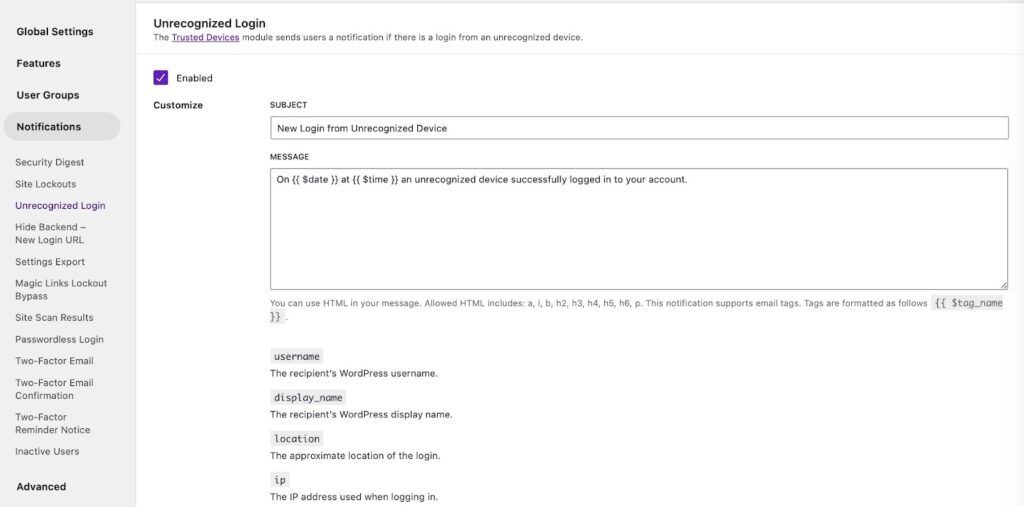 Global Settings

Features

User Groups

Notifications

Security Digest

Site Lockouts

Unrecognized Login

Hide Backend – New Login URL

Settings Export

Magic Links Lockout Bypass

Site Scan Results

Passwordless Login

Two-Factor Email

Two-Factor Email Confirmation

Two-Factor Reminder Notice

Inactive Users

Advanced

Unrecognized Login

The Trusted Devices module sends users a notification if there is a login from an unrecognized device.

Enabled

Customize

SUBJECT

New Login from Unrecognized Device

MESSAGE

On {{ $date }} at {{ $time }} an unrecognized device successfully logged in to your account.

You can use HTML in your message. Allowed HTML includes: a, i, b, h2, h3, h4, h5, h6, p. This notification supports email tags. Tags are formatted as follows {{ $tag_name }}.

username

The recipient's WordPress username.

display_name

The recipient's WordPress display name.

location

The approximate location of the login.

ip

The IP address used when logging in.